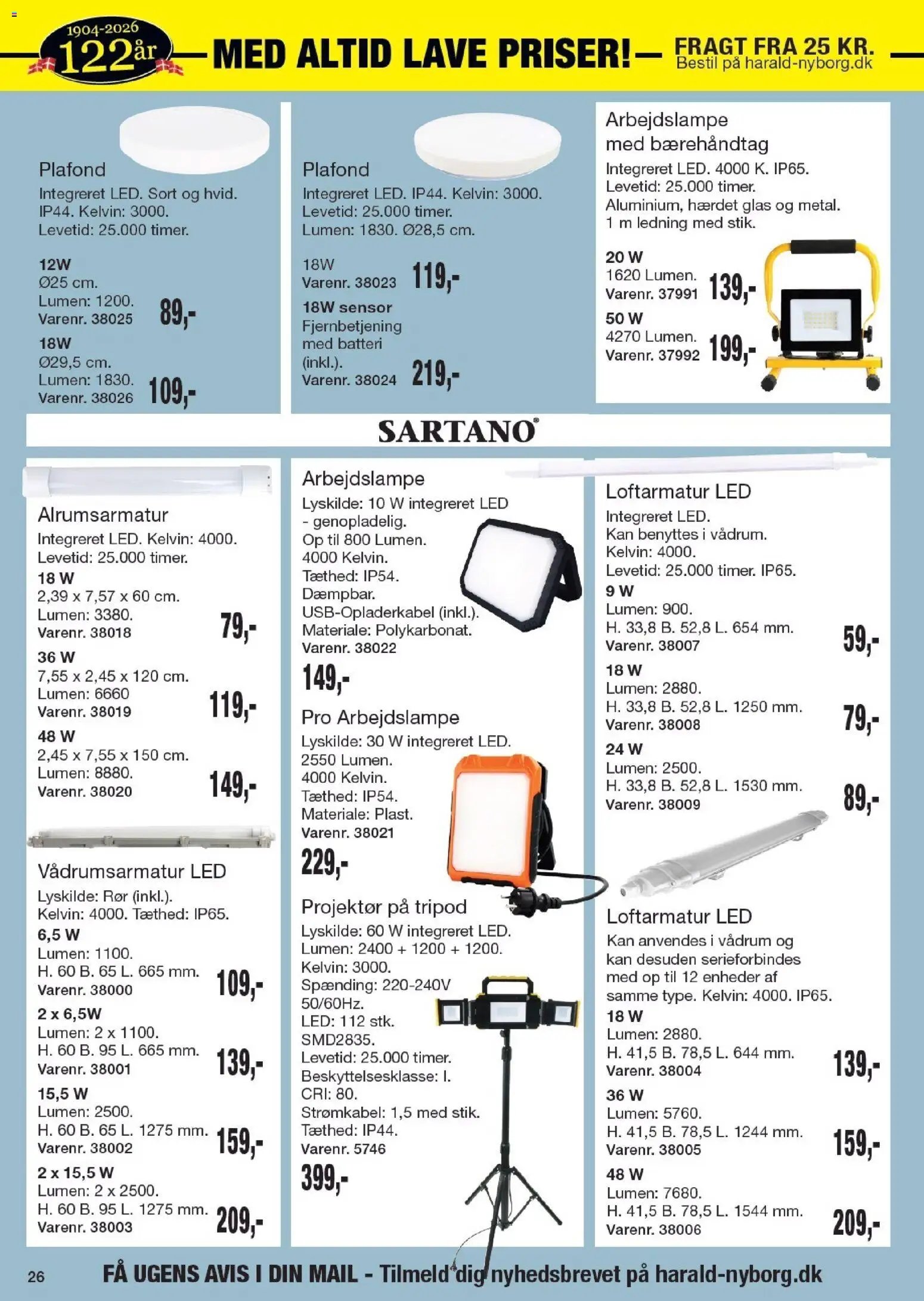 1904-2026
122 år
MED ALTID LAVE PRISER!

FRAGT FRA 25 KR.
Bestil på harald-nyborg.dk

Plafond
Integreret LED. Sort og hvid. IP44. Kelvin: 3000. Levetid: 25.000 timer.

12W
Ø25 cm.
Lumen: 1200.
Varenr. 38025
89,-

18W
Ø29,5 cm.
Lumen: 1830.
Varenr. 38026
109,-

Plafond
Integreret LED. IP44. Kelvin: 3000. Levetid: 25.000 timer. Lumen: 1830. Ø28,5 cm.

18W
Varenr. 38023
119,-

18W sensor
Fjernbetjening med batteri (inkl.).
Varenr. 38024
219,-

Arbejdslampe med bærehåndtag
Integreret LED. 4000 K. IP65. Levetid: 25.000 timer. Aluminium, hærdet glas og metal. 1 m ledning med stik.

20 W
1620 Lumen.
Varenr. 37991
139,-

50 W
4270 Lumen.
Varenr. 37992
199,-

SARTANO®

Alrumsarmatur
Integreret LED. Kelvin: 4000. Levetid: 25.000 timer.

18 W
2,39 x 7,57 x 60 cm.
Lumen: 3380.
Varenr. 38018
79,-

36 W
7,55 x 2,45 x 120 cm.
Lumen: 6660
Varenr. 38019
119,-

48 W
2,45 x 7,55 x 150 cm.
Lumen: 8880.
Varenr. 38020
149,-

Vådrumsarmatur LED
Lyskilde: Rør (inkl.).
Kelvin: 4000. Tæthed: IP65.

6,5 W
Lumen: 1100.
H. 60 B. 65 L. 665 mm.
Varenr. 38000
109,-

2 x 6,5W
Lumen: 2 x 1100.
H. 60 B. 95 L. 665 mm.
Varenr. 38001
139,-

15,5 W
Lumen: 2500.
H. 60 B. 65 L. 1275 mm.
Varenr. 38002
159,-

2 x 15,5 W
Lumen: 2 x 2500.
H. 60 B. 95 L. 1275 mm.
Varenr. 38003
209,-

Arbejdslampe
Lyskilde: 10 W integreret LED - genopladelig.
Op til 800 Lumen.
4000 Kelvin.
Tæthed: IP54.
Dæmpbar.
USB-Opladerkabel (inkl.).
Materiale: Polykarbonat.
Varenr. 38022
149,-

Pro Arbejdslampe
Lyskilde: 30 W integreret LED.
2550 Lumen.
4000 Kelvin.
Tæthed: IP54.
Materiale: Plast.
Varenr. 38021
229,-

Projektør på tripod
Lyskilde: 60 W integreret LED.
Lumen: 2400 + 1200 + 1200.
Kelvin: 3000.
Spænding: 220-240V 50/60Hz.
LED: 112 stk.
SMD2835.
Levetid: 25.000 timer.
Beskyttelsesklasse: I.
CRI: 80.
Strømkabel: 1,5 med stik.
Tæthed: IP44.
Varenr. 5746
399,-

Loftarmatur LED
Integreret LED.
Kan benyttes i vådrum.
Kelvin: 4000.
Levetid: 25.000 timer. IP65.

9 W
Lumen: 900.
H. 33,8 B. 52,8 L. 654 mm.
Varenr. 38007
59,-

18 W
Lumen: 2880.
H. 33,8 B. 52,8 L. 1250 mm.
Varenr. 38008
79,-

24 W
Lumen: 2500.
H. 33,8 B. 52,8 L. 1530 mm.
Varenr. 38009
89,-

Loftarmatur LED
Kan anvendes i vådrum og kan desuden serieforbindes med op til 12 enheder af samme type. Kelvin: 4000. IP65.

18 W
Lumen: 2880.
H. 41,5 B. 78,5 L. 644 mm.
Varenr. 38004
139,-

36 W
Lumen: 5760.
H. 41,5 B. 78,5 L. 1244 mm.
Varenr. 38005
159,-

48 W
Lumen: 7680.
H. 41,5 B. 78,5 L. 1544 mm.
Varenr. 38006
209,-

26
FÅ UGENS AVIS I DIN MAIL - Tilmeld dig nyhedsbrevet på harald-nyborg.dk